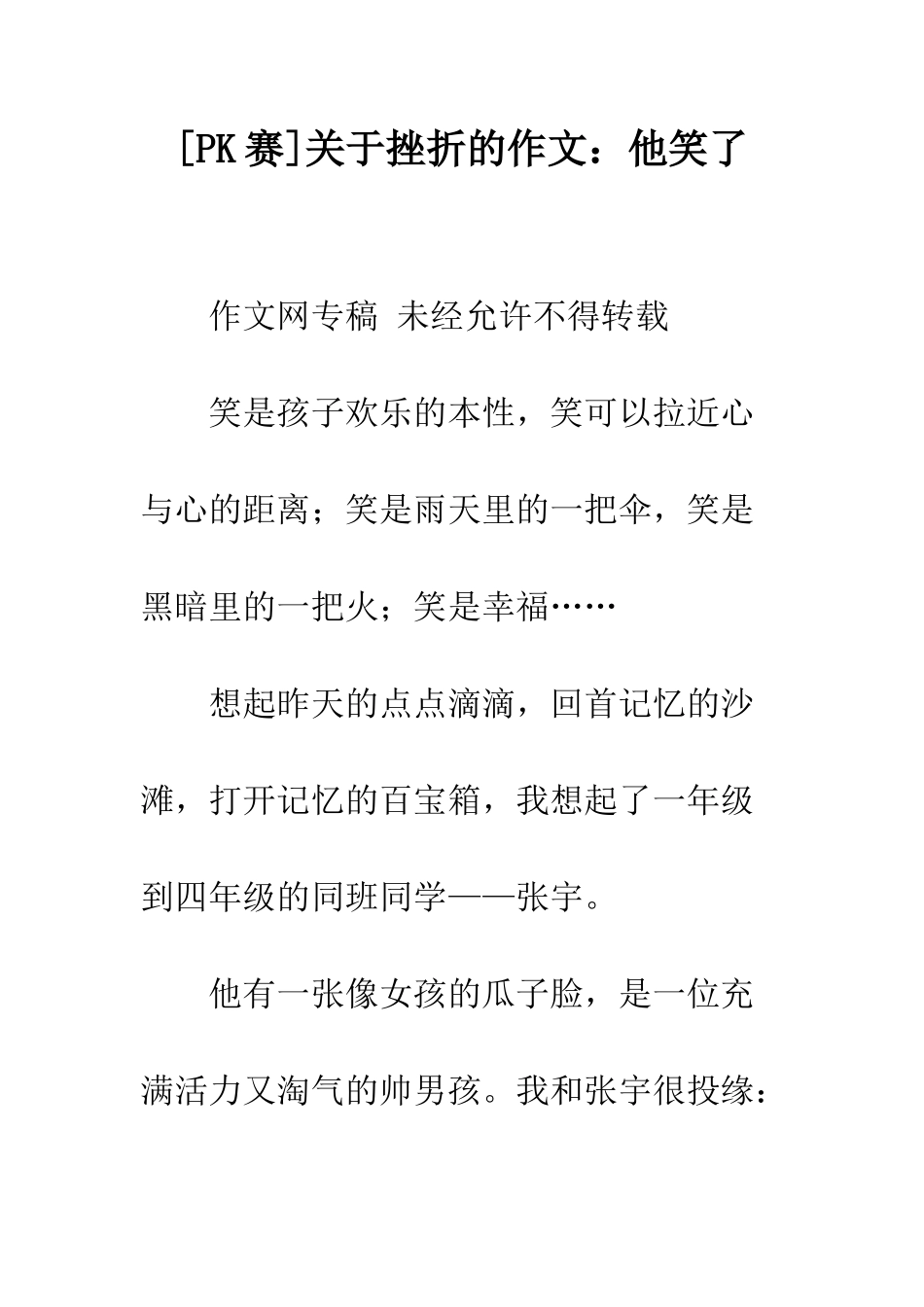 [PK赛]关于挫折的作文：他笑了

作文网专稿 未经允许不得转载

笑是孩子欢乐的本性，笑可以拉近心与心的距离；笑是雨天里的一把伞，笑是黑暗里的一把火；笑是幸福……

想起昨天的点点滴滴，回首记忆的沙滩，打开记忆的百宝箱，我想起了一年级到四年级的同班同学——张宇。

他有一张像女孩的瓜子脸，是一位充满活力又淘气的帅男孩。我和张宇很投缘：